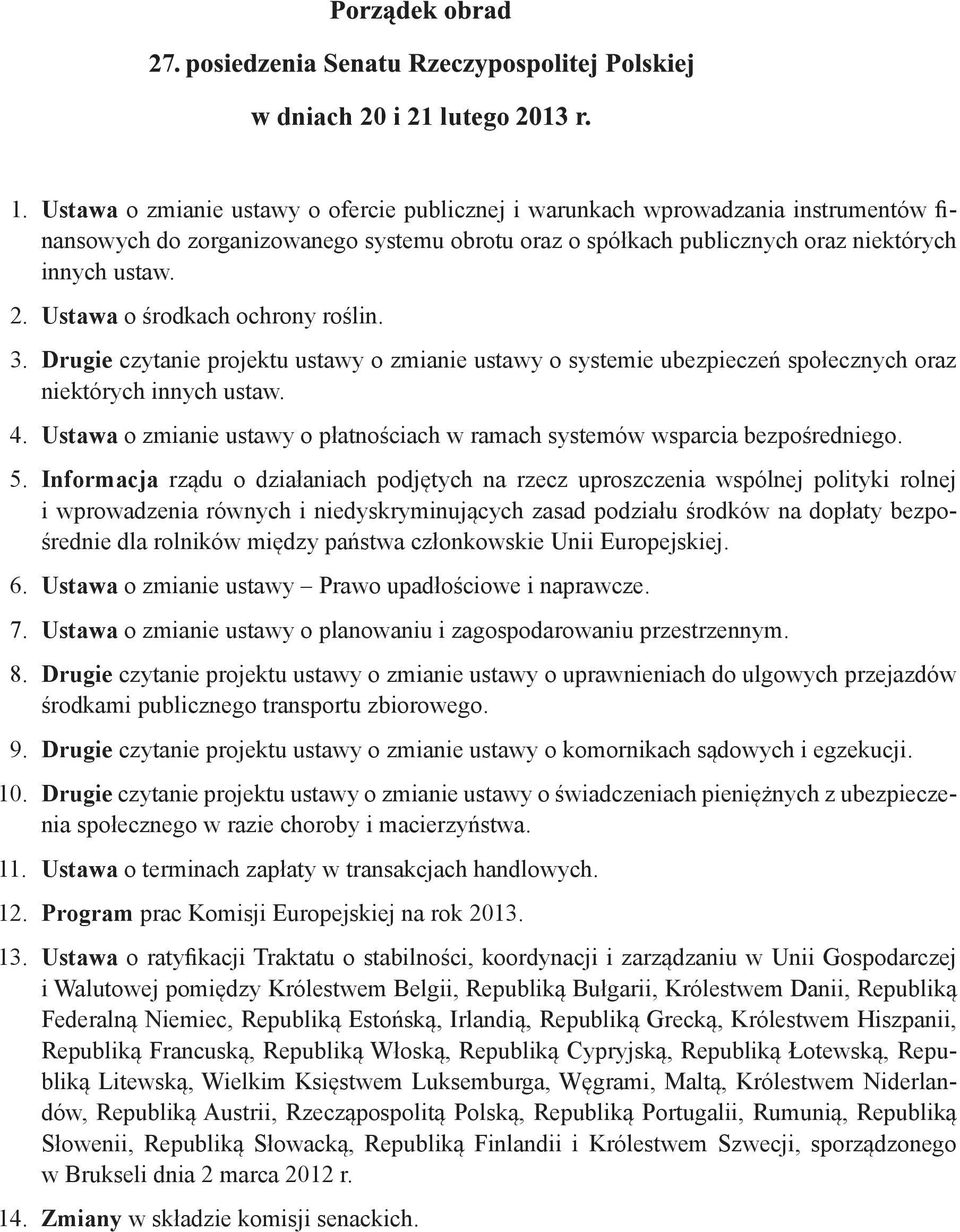 Porządek obrad

27. posiedzenia Senatu Rzeczypospolitej Polskiej

w dniach 20 i 21 lutego 2013 r.

1. Ustawa o zmianie ustawy o ofercie publicznej i warunkach wprowadzania instrumentów finansowych do zorganizowanego systemu obrotu oraz o spółkach publicznych oraz niektórych innych ustaw.

2. Ustawa o środkach ochrony roślin.

3. Drugie czytanie projektu ustawy o zmianie ustawy o systemie ubezpieczeń społecznych oraz niektórych innych ustaw.

4. Ustawa o zmianie ustawy o płatnościach w ramach systemów wsparcia bezpośredniego.

5. Informacja rządu o działaniach podjętych na rzecz uproszczenia wspólnej polityki rolnej i wprowadzenia równych i niedyskryminujących zasad podziału środków na dopłaty bezpośrednie dla rolników między państwa członkowskie Unii Europejskiej.

6. Ustawa o zmianie ustawy – Prawo upadłościowe i naprawcze.

7. Ustawa o zmianie ustawy o planowaniu i zagospodarowaniu przestrzennym.

8. Drugie czytanie projektu ustawy o zmianie ustawy o uprawnieniach do ulgowych przejazdów środkami publicznego transportu zbiorowego.

9. Drugie czytanie projektu ustawy o zmianie ustawy o komornikach sądowych i egzekucji.

10. Drugie czytanie projektu ustawy o zmianie ustawy o świadczeniach pieniężnych z ubezpieczenia społecznego w razie choroby i macierzyństwa.

11. Ustawa o terminach zapłaty w transakcjach handlowych.

12. Program prac Komisji Europejskiej na rok 2013.

13. Ustawa o ratyfikacji Traktatu o stabilności, koordynacji i zarządzaniu w Unii Gospodarczej i Walutowej pomiędzy Królestwem Belgii, Republiką Bułgarii, Królestwem Danii, Republiką Federalną Niemiec, Republiką Estońską, Irlandią, Republiką Grecką, Królestwem Hiszpanii, Republiką Francuską, Republiką Włoską, Republiką Cypryjską, Republiką Łotewską, Republiką Litewską, Wielkim Księstwem Luksemburga, Węgrami, Maltą, Królestwem Niderlandów, Republiką Austrii, Rzecząpospolitą Polską, Republiką Portugalii, Rumunią, Republiką Słowenii, Republiką Słowacką, Republiką Finlandii i Królestwem Szwecji, sporządzonego w Brukseli dnia 2 marca 2012 r.

14. Zmiany w składzie komisji senackich.